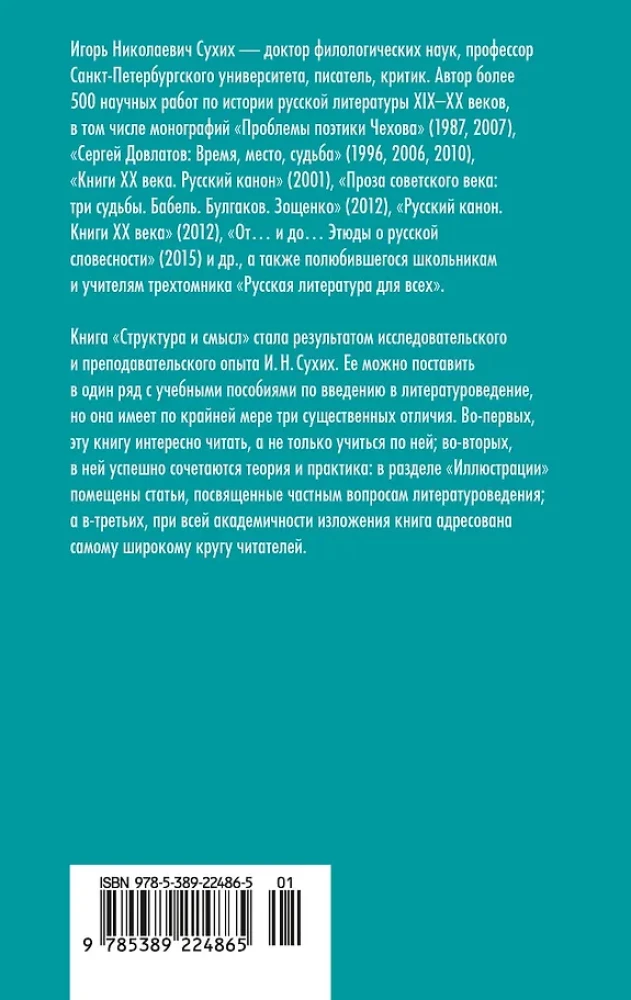 Игорь Николаевич Сухих — доктор филологических наук, профессор Санкт-Петербургского университета, писатель, критик. Автор более 500 научных работ по истории русской литературы XIX–XX веков, в том числе монографий «Проблемы поэтики Чехова» (1987, 2007), «Сергей Довлатов: Время, место, судьба» (1996, 2006, 2010), «Книги XX века. Русский канон» (2001), «Проза советского века: три судьбы. Бабель. Булгаков. Зощенко» (2012), «Русский канон. Книги XX века» (2012), «От... и до... Этюды о русской словесности» (2015) и др., а также полюбившегося школьникам и учителям трехтомника «Русская литература для всех».

Книга «Структура и смысл» стала результатом исследовательского и преподавательского опыта И. Н. Сухих. Ее можно поставить в один ряд с учебными пособиями по введению в литературоведение, но она имеет по крайней мере три существенных отличия. Во-первых, эту книгу интересно читать, а не только учиться по ней; во-вторых, в ней успешно сочетаются теория и практика: в разделе «Иллюстрации» помещены статьи, посвященные частным вопросам литературоведения; а в-третьих, при всей академичности изложения книга адресована самому широкому кругу читателей.

ISBN 978-5-389-22486-5 01

9 785389 224865